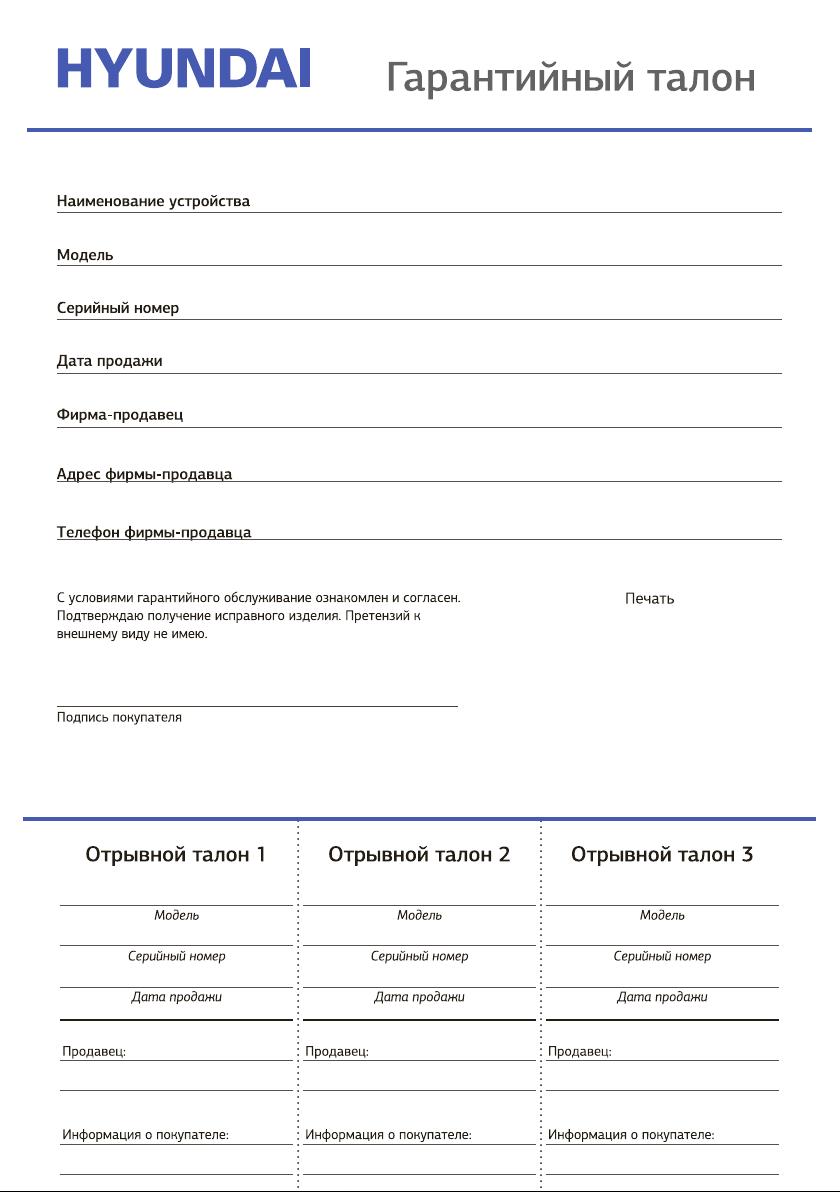 HYUNDAI

Гарантийный талон

Наименование устройства

Модель

Серийный номер

Дата продажи

Фирма-продавец

Адрес фирмы-продавца

Телефон фирмы-продавца

С условиями гарантийного обслуживание ознакомлен и согласен. Подтверждаю получение исправного изделия. Претензий к внешнему виду не имею.

Печать

Подпись покупателя

Отрывной талон 1

Модель

Серийный номер

Дата продажи

Продавец:

Информация о покупателе:

Отрывной талон 2

Модель

Серийный номер

Дата продажи

Продавец:

Информация о покупателе:

Отрывной талон 3

Модель

Серийный номер

Дата продажи

Продавец:

Информация о покупателе: